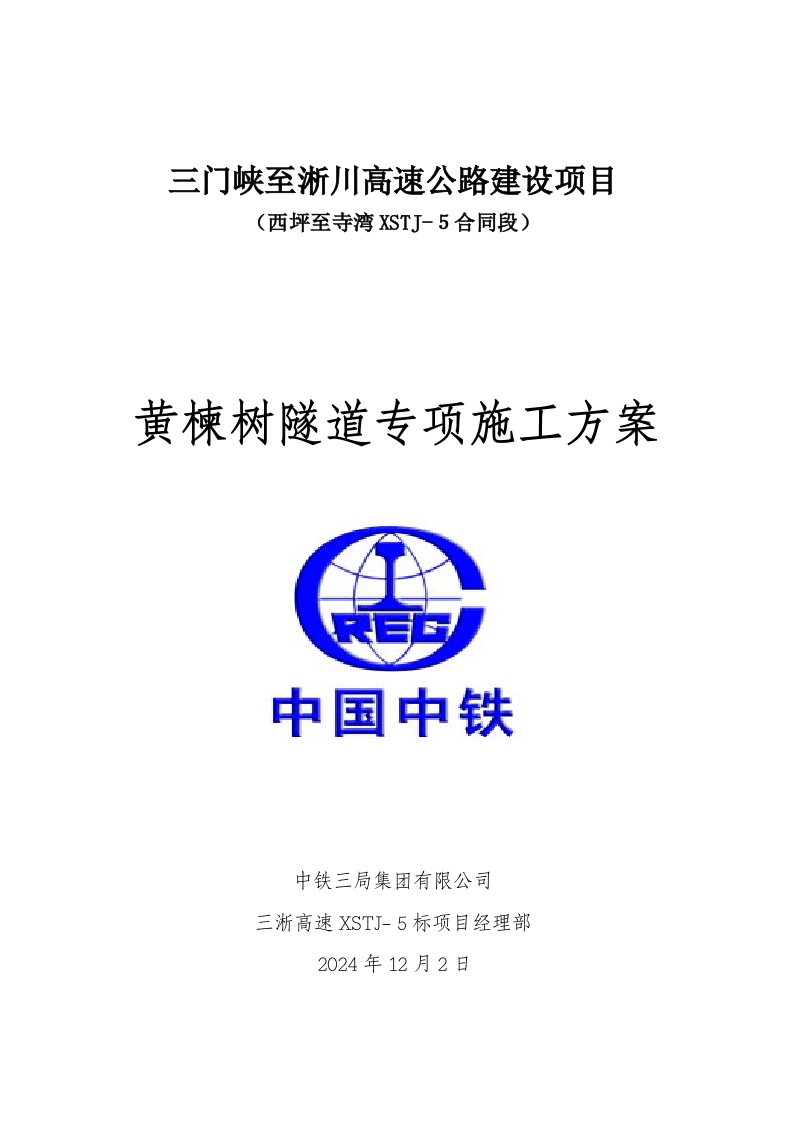 三门峡至淅川高速公路建设项目

（西坪至寺湾 XSTJ-5 合同段）

黄楝树隧道专项施工方案

CREC

中国中铁

中铁三局集团有限公司

三淅高速 XSTJ-5 标项目经理部

2024 年 12 月 2 日